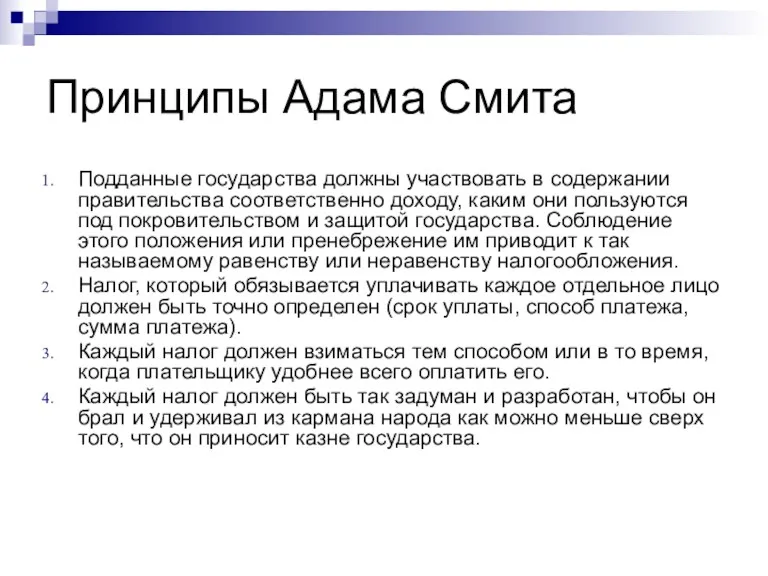 Принципы Адама Смита

1. Подданные государства должны участвовать в содержании правительства соответственно доходу, каким они пользуются под покровительством и защитой государства. Соблюдение этого положения или пренебрежение им приводит к так называемому равенству или неравенству налогообложения.
2. Налог, который обязывается уплачивать каждое отдельное лицо должен быть точно определен (срок уплаты, способ платежа, сумма платежа).
3. Каждый налог должен взиматься тем способом или в то время, когда плательщику удобнее всего оплатить его.
4. Каждый налог должен быть так задуман и разработан, чтобы он брал и удерживал из кармана народа как можно меньше сверх того, что он приносит казне государства.